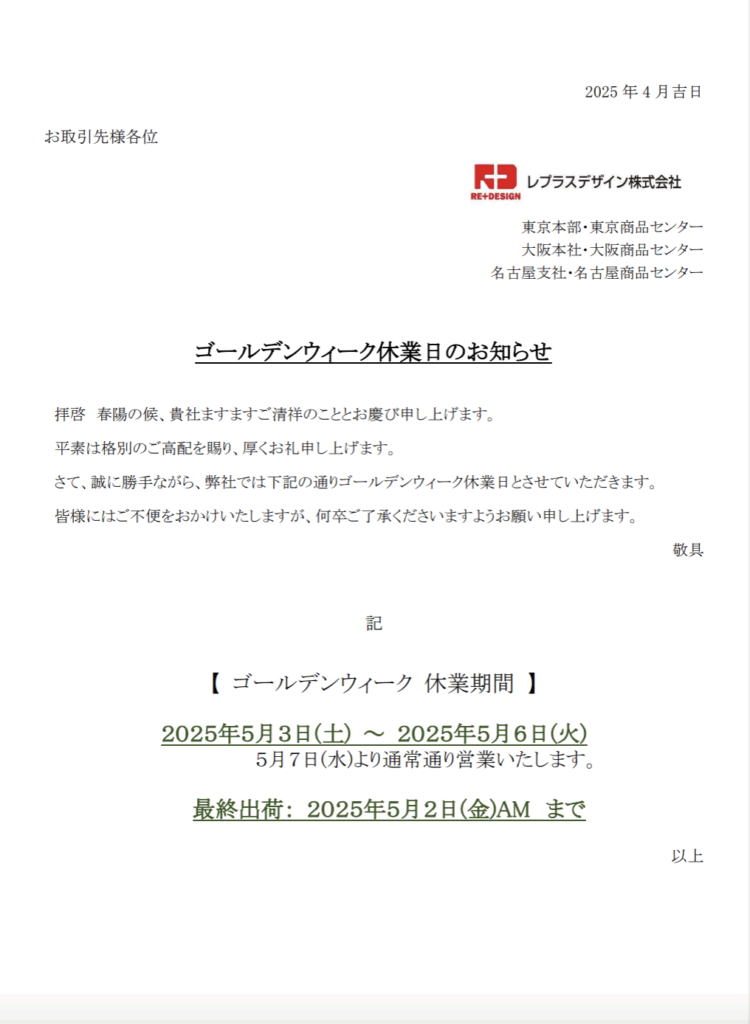 2025 年 4 月吉日

お取引先様各位

RE+DESIGN レプラスデザイン株式会社

東京本部･東京商品センター
大阪本社･大阪商品センター
名古屋支社･名古屋商品センター

ゴールデンウィーク休業日のお知らせ

拝啓　春陽の候、貴社ますますご清祥のこととお慶び申し上げます。

平素は格別のご高配を賜り、厚くお礼申し上げます。

さて、誠に勝手ながら、弊社では下記の通りゴールデンウィーク休業日とさせていただきます。

皆様にはご不便をおかけいたしますが、何卒ご了承くださいますようお願い申し上げます。

敬具

記

【 ゴールデンウィーク 休業期間 】

2025年5月3日(土) ～ 2025年5月6日(火)
5月7日(水)より通常通り営業いたします。

最終出荷: 2025年5月2日(金)AM まで

以上